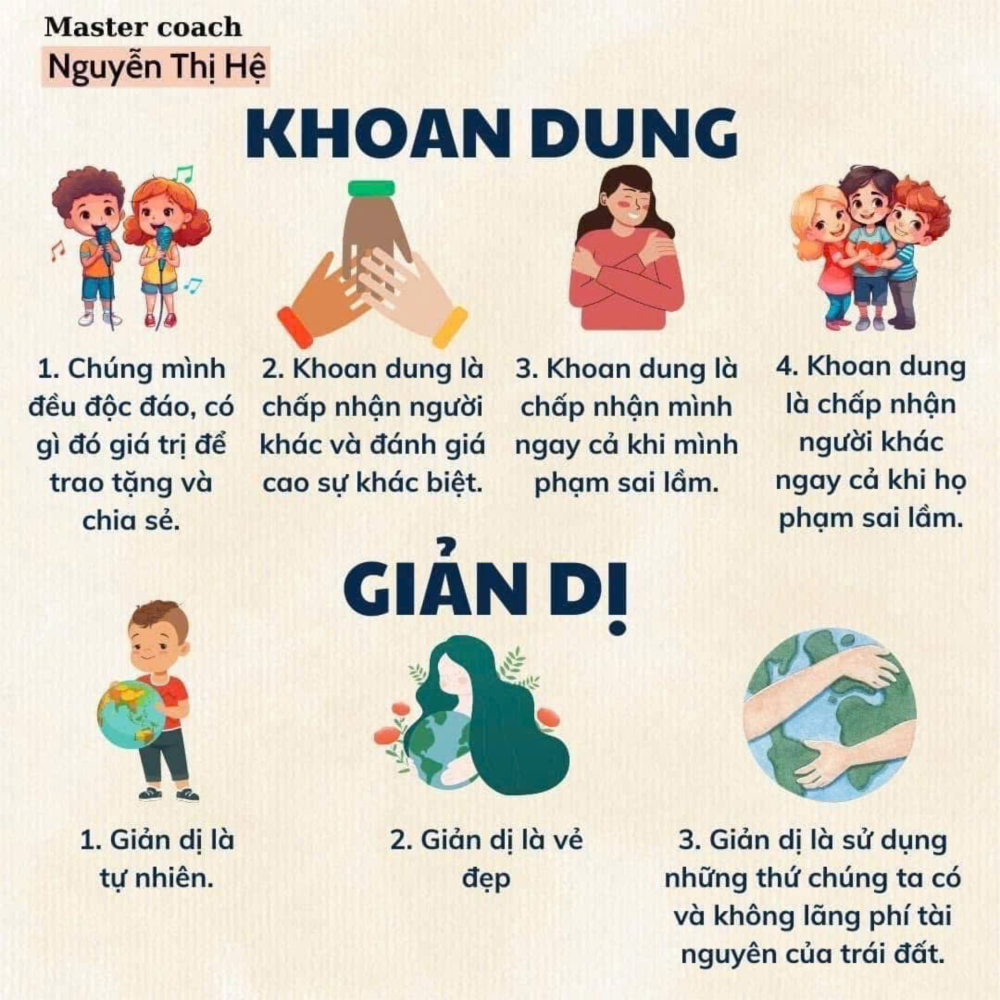 Master coach
Nguyễn Thị Hệ

KHOAN DUNG

1. Chúng mình đều độc đáo, có gì đó giá trị để trao tặng và chia sẻ.

2. Khoan dung là chấp nhận người khác và đánh giá cao sự khác biệt.

3. Khoan dung là chấp nhận mình ngay cả khi mình phạm sai lầm.

4. Khoan dung là chấp nhận người khác ngay cả khi họ phạm sai lầm.

GIẢN DỊ

1. Giản dị là tự nhiên.

2. Giản dị là vẻ đẹp

3. Giản dị là sử dụng những thứ chúng ta có và không lãng phí tài nguyên của trái đất.